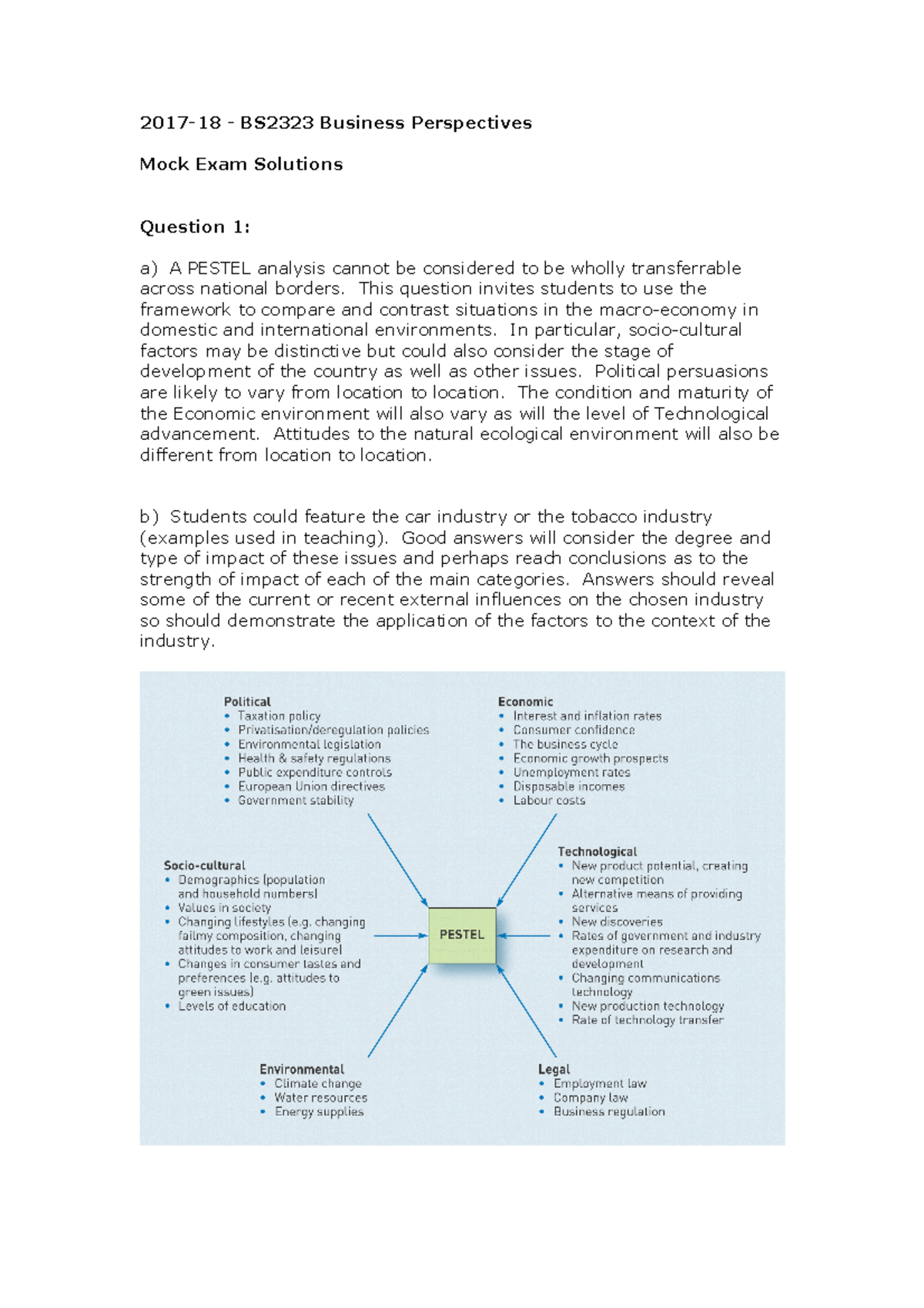 2017-18 - BS2323 Business Perspectives

Mock Exam Solutions

Question 1:

a) A PESTEL analysis cannot be considered to be wholly transferrable across national borders. This question invites students to use the framework to compare and contrast situations in the macro-economy in domestic and international environments. In particular, socio-cultural factors may be distinctive but could also consider the stage of development of the country as well as other issues. Political persuasions are likely to vary from location to location. The condition and maturity of the Economic environment will also vary as will the level of Technological advancement. Attitudes to the natural ecological environment will also be different from location to location.

b) Students could feature the car industry or the tobacco industry (examples used in teaching). Good answers will consider the degree and type of impact of these issues and perhaps reach conclusions as to the strength of impact of each of the main categories. Answers should reveal some of the current or recent external influences on the chosen industry so should demonstrate the application of the factors to the context of the industry.

Political
• Taxation policy
• Privatisation/deregulation policies
• Environmental legislation
• Health & safety regulations
• Public expenditure controls
• European Union directives
• Government stability

Economic
• Interest and inflation rates
• Consumer confidence
• The business cycle
• Economic growth prospects
• Unemployment rates
• Disposable incomes
• Labour costs

Socio-cultural
• Demographics (population and household numbers)
• Values in society
• Changing lifestyles (e.g. changing failmy composition, changing attitudes to work and leisure)
• Changes in consumer tastes and preferences (e.g. attitudes to green issues)
• Levels of education

PESTEL

Technological
• New product potential, creating new competition
• Alternative means of providing services
• New discoveries
• Rates of government and industry expenditure on research and development
• Changing communications technology
• New production technology
• Rate of technology transfer

Environmental
• Climate change
• Water resources
• Energy supplies

Legal
• Employment law
• Company law
• Business regulation